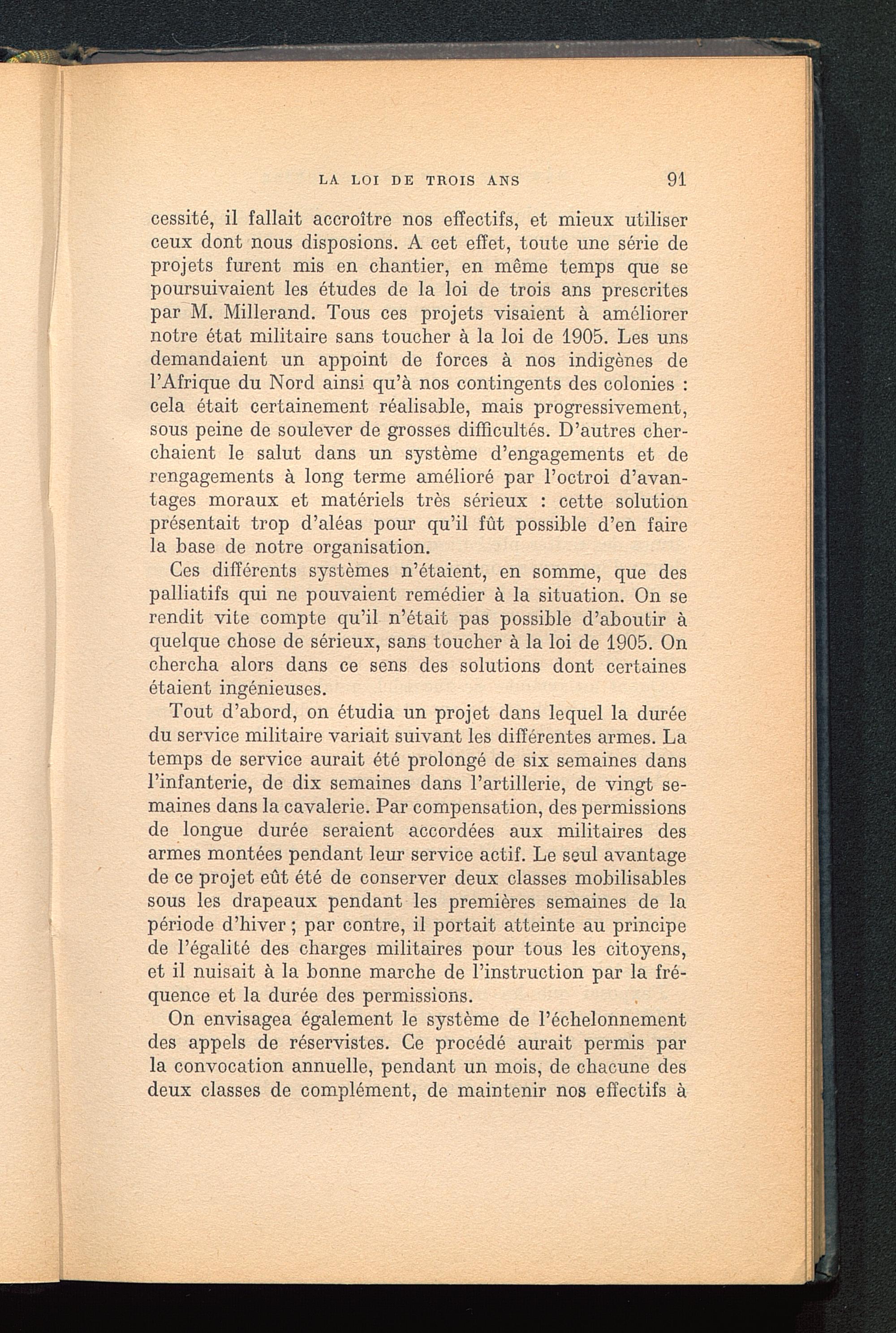 LA LOI DE TROIS ANS 91

cessité, il fallait accroître nos effectifs, et mieux utiliser ceux dont nous disposions. A cet effet, toute une série de projets furent mis en chantier, en même temps que se poursuivaient les études de la loi de trois ans prescrites par M. Millerand. Tous ces projets visaient à améliorer notre état militaire sans toucher à la loi de 1905. Les uns demandaient un appoint de forces à nos indigènes de l'Afrique du Nord ainsi qu'à nos contingents des colonies : cela était certainement réalisable, mais progressivement, sous peine de soulever de grosses difficultés. D'autres cherchaient le salut dans un système d'engagements et de rengagements à long terme amélioré par l'octroi d'avantages moraux et matériels très sérieux : cette solution présentait trop d'aléas pour qu'il fût possible d'en faire la base de notre organisation.

Ces différents systèmes n'étaient, en somme, que des palliatifs qui ne pouvaient remédier à la situation. On se rendit vite compte qu'il n'était pas possible d'aboutir à quelque chose de sérieux, sans toucher à la loi de 1905. On chercha alors dans ce sens des solutions dont certaines étaient ingénieuses.

Tout d'abord, on étudia un projet dans lequel la durée du service militaire variait suivant les différentes armes. La temps de service aurait été prolongé de six semaines dans l'infanterie, de dix semaines dans l'artillerie, de vingt semaines dans la cavalerie. Par compensation, des permissions de longue durée seraient accordées aux militaires des armes montées pendant leur service actif. Le seul avantage de ce projet eût été de conserver deux classes mobilisables sous les drapeaux pendant les premières semaines de la période d'hiver ; par contre, il portait atteinte au principe de l'égalité des charges militaires pour tous les citoyens, et il nuisait à la bonne marche de l'instruction par la fréquence et la durée des permissions.

On envisagea également le système de l'échelonnement des appels de réservistes. Ce procédé aurait permis par la convocation annuelle, pendant un mois, de chacune des deux classes de complément, de maintenir nos effectifs à